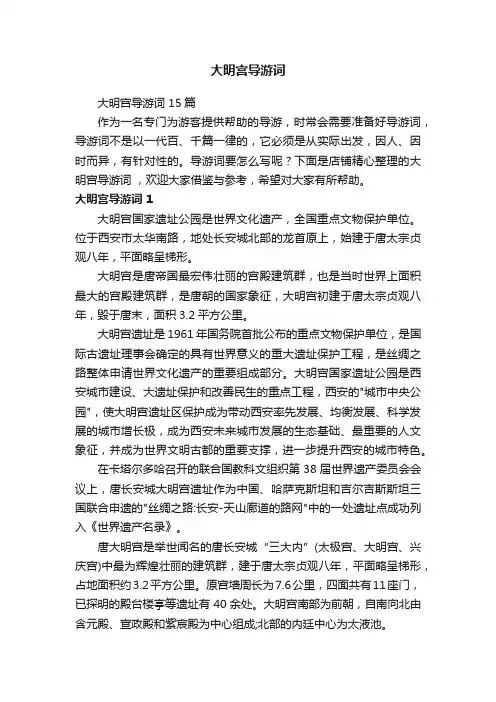 大明宫导游词

大明宫导游词 15 篇

作为一名专门为游客提供帮助的导游，时常会需要准备好导游词，导游词不是以一代百、千篇一律的，它必须是从实际出发，因人、因时而异，有针对性的。导游词要怎么写呢？下面是店铺精心整理的大明宫导游词，欢迎大家借鉴与参考，希望对大家有所帮助。

大明宫导游词 1

大明宫国家遗址公园是世界文化遗产，全国重点文物保护单位。位于西安市太华南路，地处长安城北部的龙首原上，始建于唐太宗贞观八年，平面略呈梯形。

大明宫是唐帝国最宏伟壮丽的宫殿建筑群，也是当时世界上面积最大的宫殿建筑群，是唐朝的国家象征，大明宫初建于唐太宗贞观八年，毁于唐末，面积 3.2 平方公里。

大明宫遗址是 1961 年国务院首批公布的重点文物保护单位，是国际古遗址理事会确定的具有世界意义的重大遗址保护工程，是丝绸之路整体申请世界文化遗产的重要组成部分。大明宫国家遗址公园是西安城市建设、大遗址保护和改善民生的重点工程，西安的"城市中央公园"，使大明宫遗址区保护成为带动西安率先发展、均衡发展、科学发展的城市增长极，成为西安未来城市发展的生态基础、最重要的人文象征，并成为世界文明古都的重要支撑，进一步提升西安的城市特色。

在卡塔尔多哈召开的联合国教科文组织第 38 届世界遗产委员会会议上，唐长安城大明宫遗址作为中国、哈萨克斯坦和吉尔吉斯斯坦三国联合申遗的"丝绸之路:长安-天山廊道的路网"中的一处遗址点成功列入《世界遗产名录》。

唐大明宫是举世闻名的唐长安城“三大内”(太极宫、大明宫、兴庆宫)中最为辉煌壮丽的建筑群，建于唐太宗贞观八年，平面略呈梯形，占地面积约 3.2 平方公里。原宫墙周长为 7.6 公里，四面共有 11 座门，已探明的殿台楼亭等遗址有 40 余处。大明宫南部为前朝，自南向北由含元殿、宣政殿和紫宸殿为中心组成;北部的内廷中心为太液池。